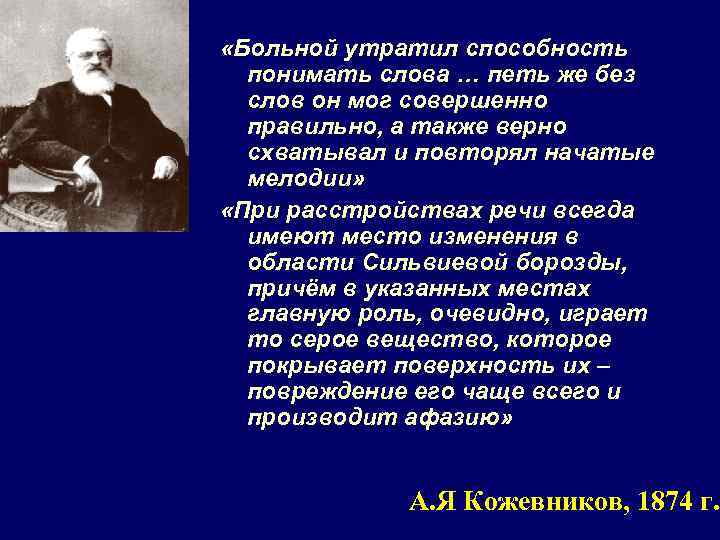 «Больной утратил способность понимать слова … петь же без слов он мог совершенно правильно, а также верно схватывал и повторял начатые мелодии»

«При расстройствах речи всегда имеют место изменения в области Сильвиевой борозды, причём в указанных местах главную роль, очевидно, играет то серое вещество, которое покрывает поверхность их – повреждение его чаще всего и производит афазию»

А.Я Кожевников, 1874 г.